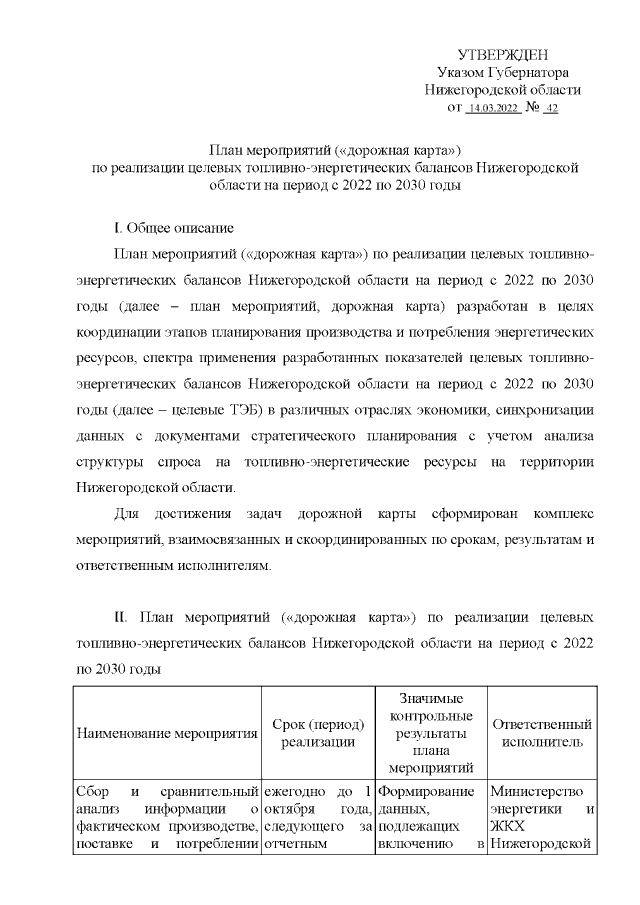 УТВЕРЖДЕН
Указом Губернатора
Нижегородской области
от 14.03.2022 № 42

План мероприятий («дорожная карта»)
по реализации целевых топливно-энергетических балансов Нижегородской области на период с 2022 по 2030 годы

I. Общее описание

План мероприятий («дорожная карта») по реализации целевых топливно-энергетических балансов Нижегородской области на период с 2022 по 2030 годы (далее – план мероприятий, дорожная карта) разработан в целях координации этапов планирования производства и потребления энергетических ресурсов, спектра применения разработанных показателей целевых топливно-энергетических балансов Нижегородской области на период с 2022 по 2030 годы (далее – целевые ТЭБ) в различных отраслях экономики, синхронизации данных с документами стратегического планирования с учетом анализа структуры спроса на топливно-энергетические ресурсы на территории Нижегородской области.

Для достижения задач дорожной карты сформирован комплекс мероприятий, взаимосвязанных и скоординированных по срокам, результатам и ответственным исполнителям.

II. План мероприятий («дорожная карта») по реализации целевых топливно-энергетических балансов Нижегородской области на период с 2022 по 2030 годы

| Наименование мероприятия | Срок (период) реализации | Значимые контрольные результаты плана мероприятий | Ответственный исполнитель |
|---|---|---|---|
| Сбор и сравнительный анализ информации о фактическом производстве, поставке и потреблении | ежегодно до 1 октября года, следующего за отчетным | Формирование данных, подлежащих включению в | Министерство энергетики и ЖКХ Нижегородской |